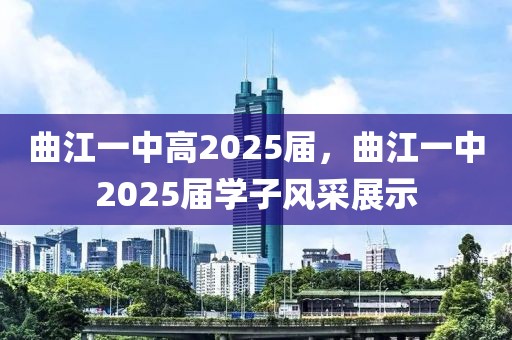 曲江一中高2025届，曲江一中2025届学子风采展示